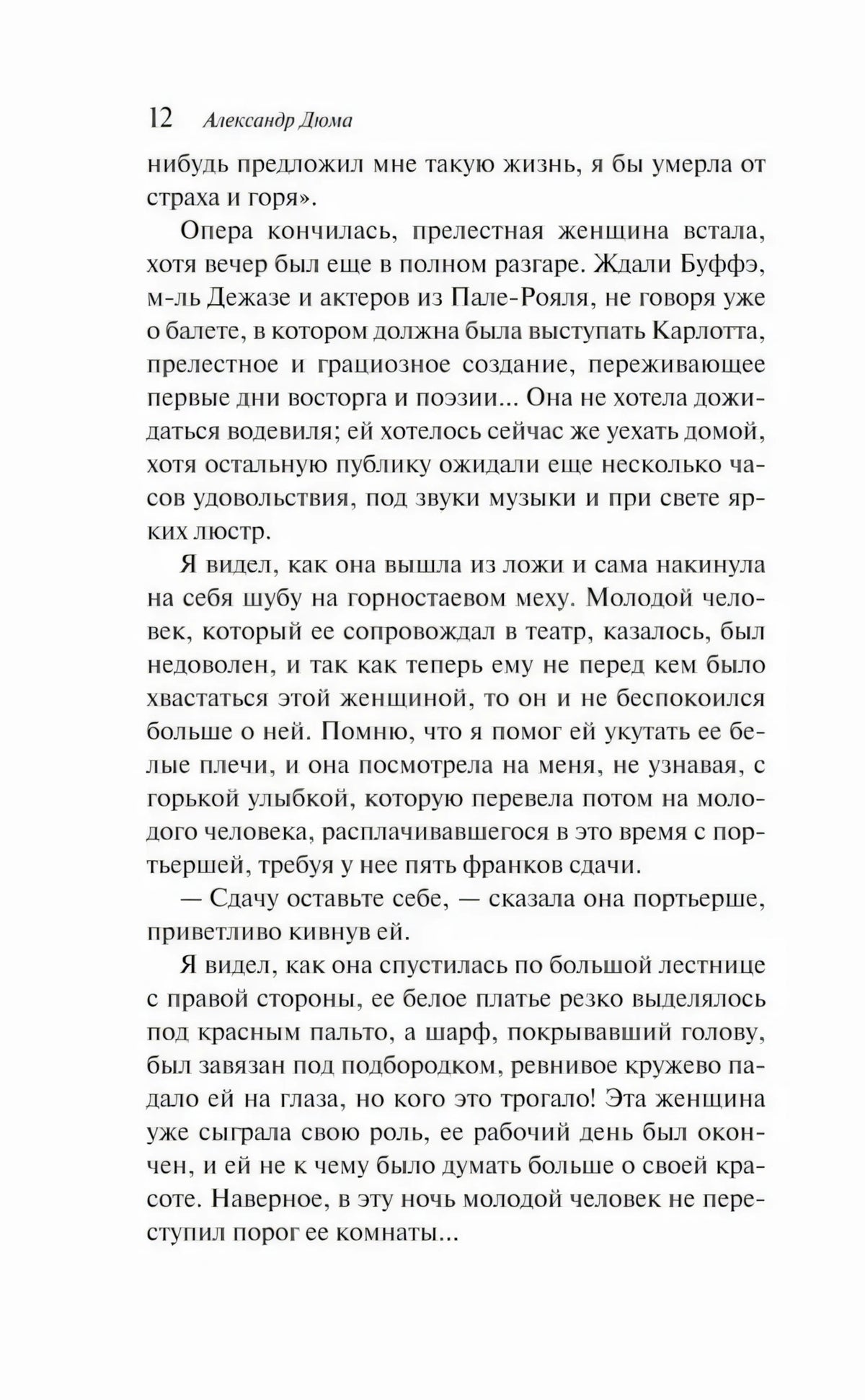 12 Александр Дюма

нибудь предложил мне такую жизнь, я бы умерла от страха и горя».

Опера кончилась, прелестная женщина встала, хотя вечер был еще в полном разгаре. Ждали Буффэ, м-ль Дежазе и актеров из Пале-Рояля, не говоря уже о балете, в котором должна была выступать Карлотта, прелестное и грациозное создание, переживающее первые дни восторга и поэзии... Она не хотела дожидаться водевиля; ей хотелось сейчас же уехать домой, хотя остальную публику ожидали еще несколько часов удовольствия, под звуки музыки и при свете ярких люстр.

Я видел, как она вышла из ложи и сама накинула на себя шубу на горностаевом меху. Молодой человек, который ее сопровождал в театр, казалось, был недоволен, и так как теперь ему не перед кем было хвастаться этой женщиной, то он и не беспокоился больше о ней. Помню, что я помог ей укутать ее белые плечи, и она посмотрела на меня, не узнавая, с горькой улыбкой, которую перевела потом на молодого человека, расплачивавшегося в это время с портьершей, требуя у нее пять франков сдачи.

— Сдачу оставьте себе, — сказала она портьерше, приветливо кивнув ей.

Я видел, как она спустилась по большой лестнице с правой стороны, ее белое платье резко выделялось под красным пальто, а шарф, покрывавший голову, был завязан под подбородком, ревнивое кружево падало ей на глаза, но кого это трогало! Эта женщина уже сыграла свою роль, ее рабочий день был окончен, и ей не к чему было думать больше о своей красоте. Наверное, в эту ночь молодой человек не переступил порог ее комнаты...